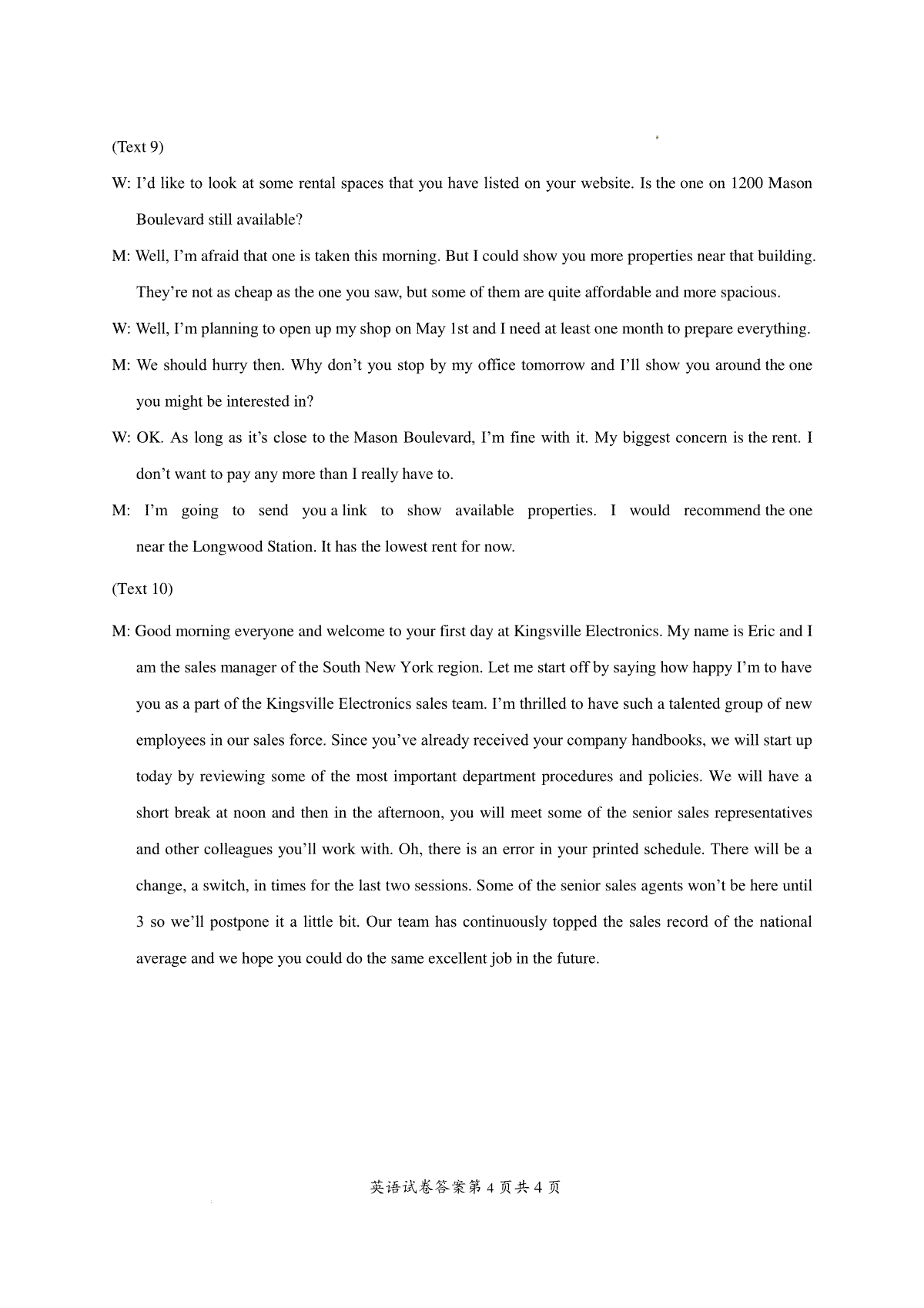 (Text 9)

W: I’d like to look at some rental spaces that you have listed on your website. Is the one on 1200 Mason Boulevard still available?

M: Well, I’m afraid that one is taken this morning. But I could show you more properties near that building. They’re not as cheap as the one you saw, but some of them are quite affordable and more spacious.

W: Well, I’m planning to open up my shop on May 1st and I need at least one month to prepare everything.

M: We should hurry then. Why don’t you stop by my office tomorrow and I’ll show you around the one you might be interested in?

W: OK. As long as it’s close to the Mason Boulevard, I’m fine with it. My biggest concern is the rent. I don’t want to pay any more than I really have to.

M: I’m going to send you a link to show available properties. I would recommend the one near the Longwood Station. It has the lowest rent for now.

(Text 10)

M: Good morning everyone and welcome to your first day at Kingsville Electronics. My name is Eric and I am the sales manager of the South New York region. Let me start off by saying how happy I’m to have you as a part of the Kingsville Electronics sales team. I’m thrilled to have such a talented group of new employees in our sales force. Since you’ve already received your company handbooks, we will start up today by reviewing some of the most important department procedures and policies. We will have a short break at noon and then in the afternoon, you will meet some of the senior sales representatives and other colleagues you’ll work with. Oh, there is an error in your printed schedule. There will be a change, a switch, in times for the last two sessions. Some of the senior sales agents won’t be here until 3 so we’ll postpone it a little bit. Our team has continuously topped the sales record of the national average and we hope you could do the same excellent job in the future.

英语试卷答案第 4 页共 4 页